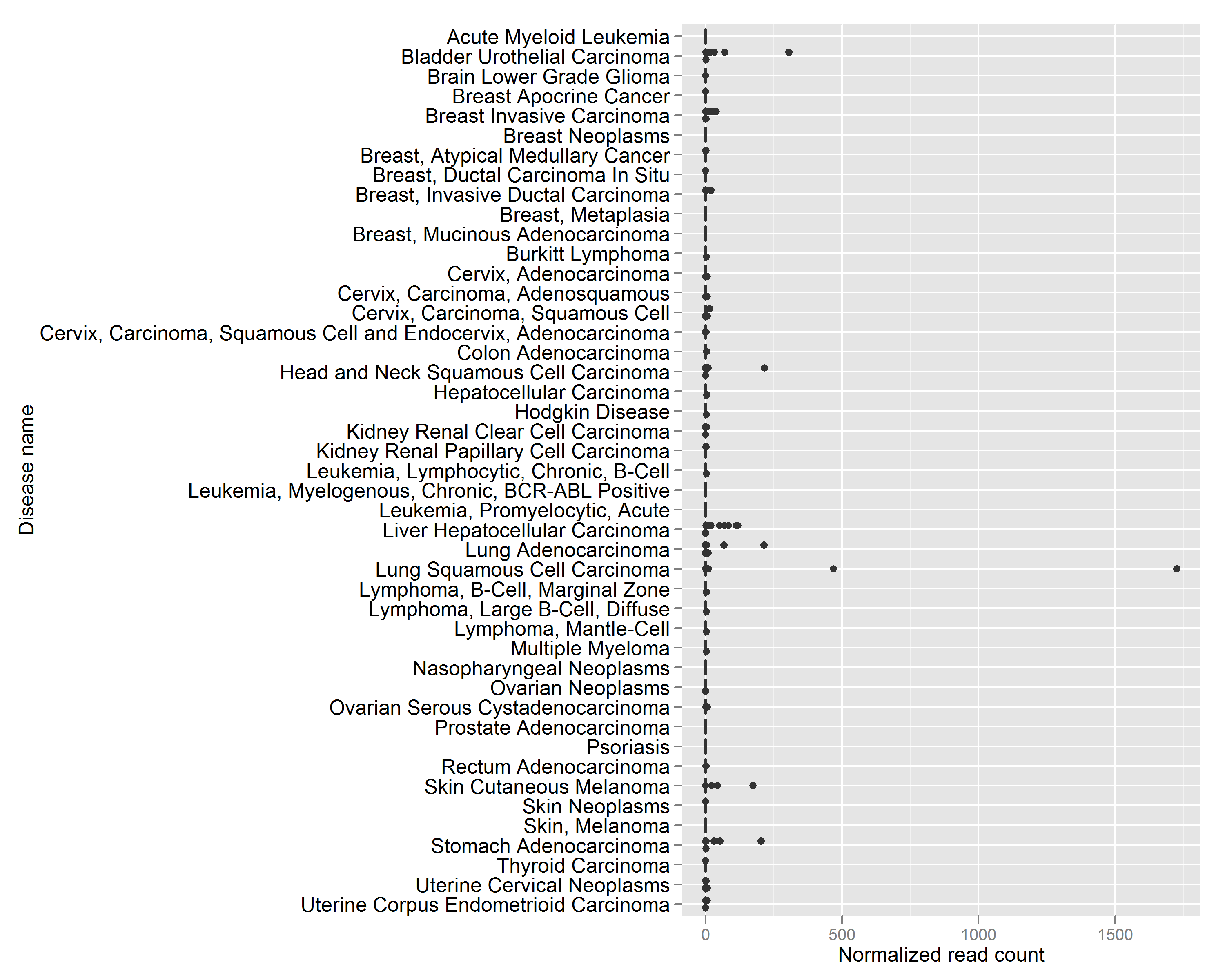 Disease name

Acute Myeloid Leukemia
Bladder Urothelial Carcinoma
Brain Lower Grade Glioma
Breast Apocrine Cancer
Breast Invasive Carcinoma
Breast Neoplasms
Breast, Atypical Medullary Cancer
Breast, Ductal Carcinoma In Situ
Breast, Invasive Ductal Carcinoma
Breast, Metaplasia
Breast, Mucinous Adenocarcinoma
Burkitt Lymphoma
Cervix, Adenocarcinoma
Cervix, Carcinoma, Adenosquamous
Cervix, Carcinoma, Squamous Cell
Cervix, Carcinoma, Squamous Cell and Endocervix, Adenocarcinoma
Colon Adenocarcinoma
Head and Neck Squamous Cell Carcinoma
Hepatocellular Carcinoma
Hodgkin Disease
Kidney Renal Clear Cell Carcinoma
Kidney Renal Papillary Cell Carcinoma
Leukemia, Lymphocytic, Chronic, B-Cell
Leukemia, Myelogenous, Chronic, BCR-ABL Positive
Leukemia, Promyelocytic, Acute
Liver Hepatocellular Carcinoma
Lung Adenocarcinoma
Lung Squamous Cell Carcinoma
Lymphoma, B-Cell, Marginal Zone
Lymphoma, Large B-Cell, Diffuse
Lymphoma, Mantle-Cell
Multiple Myeloma
Nasopharyngeal Neoplasms
Ovarian Neoplasms
Ovarian Serous Cystadenocarcinoma
Prostate Adenocarcinoma
Psoriasis
Rectum Adenocarcinoma
Skin Cutaneous Melanoma
Skin Neoplasms
Skin, Melanoma
Stomach Adenocarcinoma
Thyroid Carcinoma
Uterine Cervical Neoplasms
Uterine Corpus Endometrioid Carcinoma

0
500
1000
1500
Normalized read count